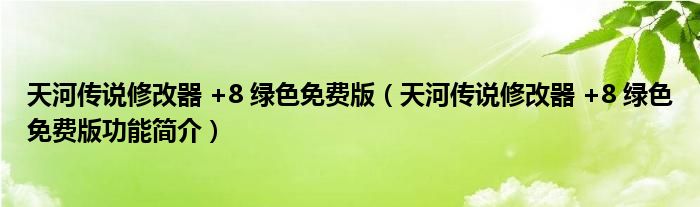 天河传说修改器 +8 绿色免费版（天河传说修改器 +8 绿色免费版功能简介）